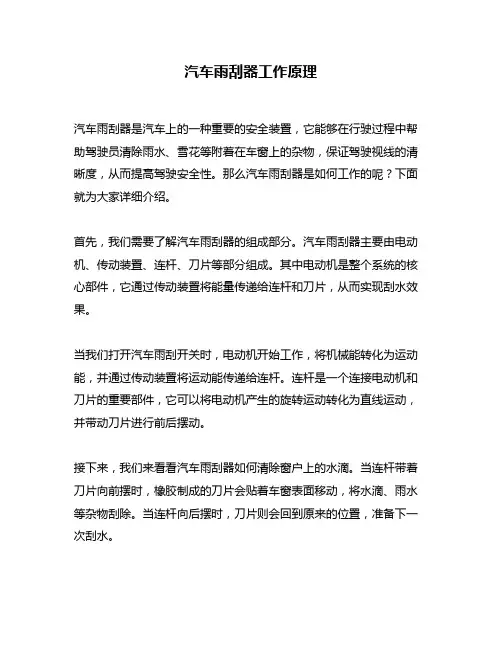 汽车雨刮器工作原理

汽车雨刮器是汽车上的一种重要的安全装置，它能够在行驶过程中帮助驾驶员清除雨水、雪花等附着在车窗上的杂物，保证驾驶视线的清晰度，从而提高驾驶安全性。那么汽车雨刮器是如何工作的呢？下面就为大家详细介绍。

首先，我们需要了解汽车雨刮器的组成部分。汽车雨刮器主要由电动机、传动装置、连杆、刀片等部分组成。其中电动机是整个系统的核心部件，它通过传动装置将能量传递给连杆和刀片，从而实现刮水效果。

当我们打开汽车雨刮开关时，电动机开始工作，将机械能转化为运动能，并通过传动装置将运动能传递给连杆。连杆是一个连接电动机和刀片的重要部件，它可以将电动机产生的旋转运动转化为直线运动，并带动刀片进行前后摆动。

接下来，我们来看看汽车雨刮器如何清除窗户上的水滴。当连杆带着刀片向前摆时，橡胶制成的刀片会贴着车窗表面移动，将水滴、雨水等杂物刮除。当连杆向后摆时，刀片则会回到原来的位置，准备下一次刮水。